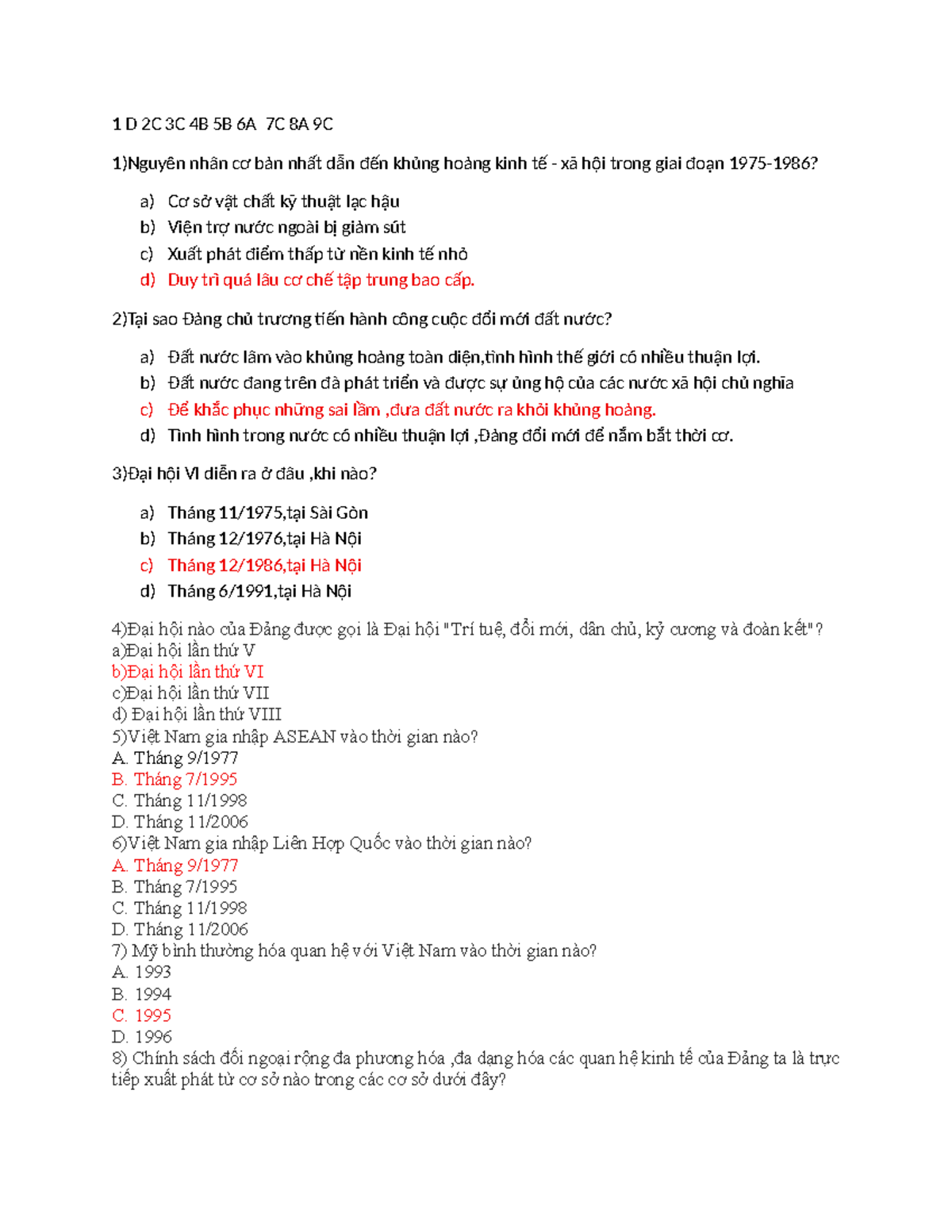 1 D 2C 3C 4B 5B 6A 7C 8A 9C

1)Nguyên nhân cơ bản nhất dẫn đến khủng hoảng kinh tế - xã hội trong giai đoạn 1975-1986?

a) Cơ sở vật chất kỹ thuật lạc hậu
b) Viện trợ nước ngoài bị giảm sút
c) Xuất phát điểm thấp từ nền kinh tế nhỏ
d) Duy trì quá lâu cơ chế tập trung bao cấp.

2)Tại sao Đảng chủ trương tiến hành công cuộc đổi mới đất nước?

a) Đất nước lâm vào khủng hoảng toàn diện,tình hình thế giới có nhiều thuận lợi.
b) Đất nước đang trên đà phát triển và được sự ủng hộ của các nước xã hội chủ nghĩa
c) Để khắc phục những sai lầm ,đưa đất nước ra khỏi khủng hoảng.
d) Tình hình trong nước có nhiều thuận lợi ,Đảng đổi mới để nắm bắt thời cơ.

3)Đại hội VI diễn ra ở đâu ,khi nào?

a) Tháng 11/1975,tại Sài Gòn
b) Tháng 12/1976,tại Hà Nội
c) Tháng 12/1986,tại Hà Nội
d) Tháng 6/1991,tại Hà Nội

4)Đại hội nào của Đảng được gọi là Đại hội "Trí tuệ, đổi mới, dân chủ, kỷ cương và đoàn kết"?
a)Đại hội lần thứ V
b)Đại hội lần thứ VI
c)Đại hội lần thứ VII
d) Đại hội lần thứ VIII
5)Việt Nam gia nhập ASEAN vào thời gian nào?
A. Tháng 9/1977
B. Tháng 7/1995
C. Tháng 11/1998
D. Tháng 11/2006
6)Việt Nam gia nhập Liên Hợp Quốc vào thời gian nào?
A. Tháng 9/1977
B. Tháng 7/1995
C. Tháng 11/1998
D. Tháng 11/2006
7) Mỹ bình thường hóa quan hệ với Việt Nam vào thời gian nào?
A. 1993
B. 1994
C. 1995
D. 1996
8) Chính sách đối ngoại rộng đa phương hóa ,đa dạng hóa các quan hệ kinh tế của Đảng ta là trực tiếp xuất phát từ cơ sở nào trong các cơ sở dưới đây?